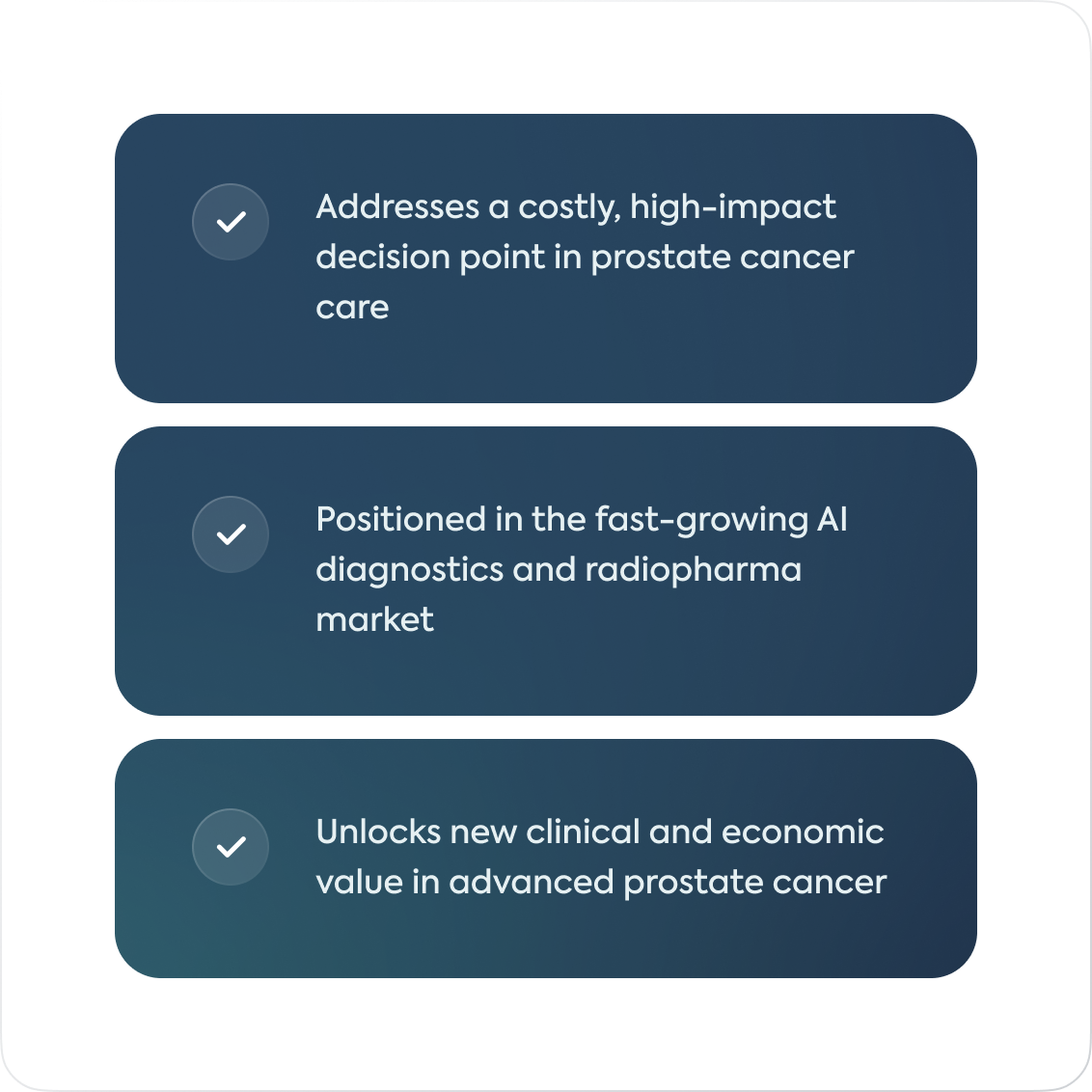 ✓ Addresses a costly, high-impact decision point in prostate cancer care

✓ Positioned in the fast-growing AI diagnostics and radiopharma market

✓ Unlocks new clinical and economic value in advanced prostate cancer